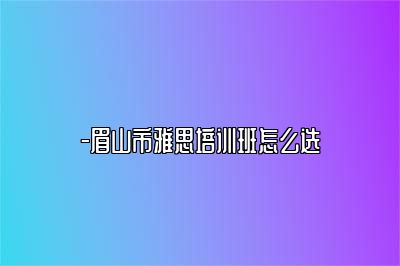 -眉山市雅思培训班怎么选